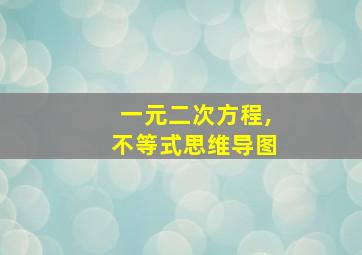 一元二次方程，
不等式思维导图